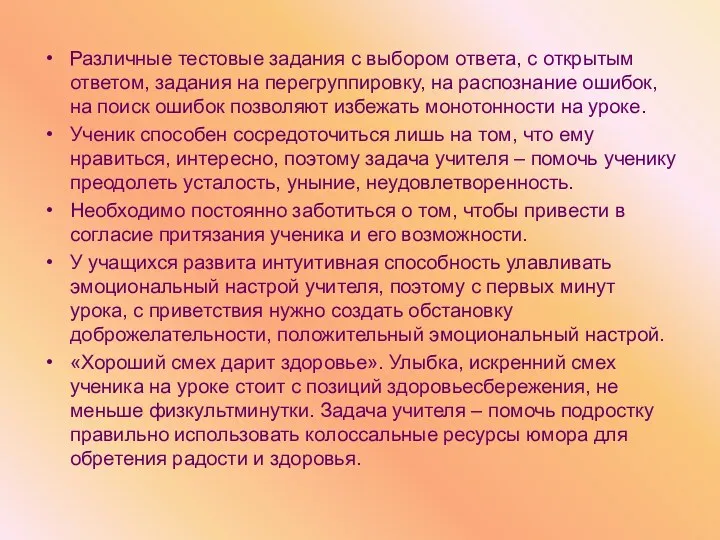 • Различные тестовые задания с выбором ответа, с открытым ответом, задания на перегруппировку, на распознание ошибок, на поиск ошибок позволяют избежать монотонности на уроке.

• Ученик способен сосредоточиться лишь на том, что ему нравиться, интересно, поэтому задача учителя – помочь ученику преодолеть усталость, уныние, неудовлетворенность.

• Необходимо постоянно заботиться о том, чтобы привести в согласие притязания ученика и его возможности.

• У учащихся развита интуитивная способность улавливать эмоциональный настрой учителя, поэтому с первых минут урока, с приветствия нужно создать обстановку доброжелательности, положительный эмоциональный настрой.

• «Хороший смех дарит здоровье». Улыбка, искренний смех ученика на уроке стоит с позиций здоровьесбережения, не меньше физкультминутки. Задача учителя – помочь подростку правильно использовать колоссальные ресурсы юмора для обретения радости и здоровья.